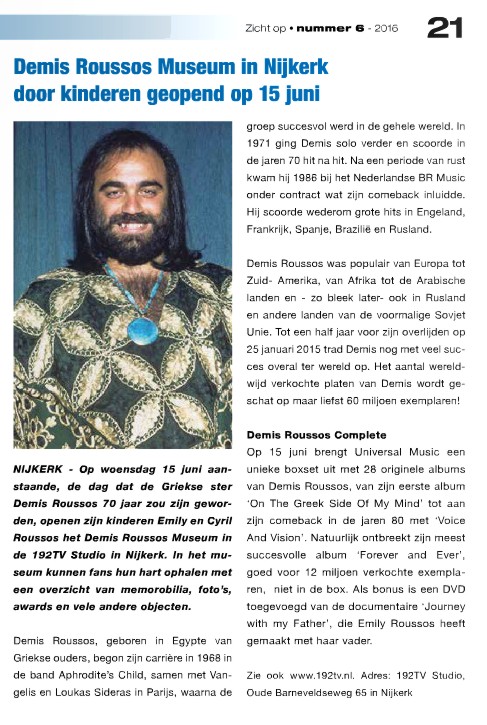 Zicht op • nummer 6 - 2016 21

Demis Roussos Museum in Nijkerk door kinderen geopend op 15 juni

NIJKERK - Op woensdag 15 juni aanstaande, de dag dat de Griekse ster Demis Roussos 70 jaar zou zijn geworden, openen zijn kinderen Emily en Cyril Roussos het Demis Roussos Museum in de 192TV Studio in Nijkerk. In het museum kunnen fans hun hart ophalen met een overzicht van memorobilia, foto's, awards en vele andere objecten.

Demis Roussos, geboren in Egypte van Griekse ouders, begon zijn carrière in 1968 in de band Aphrodite's Child, samen met Vangelis en Loukas Sideras in Parijs, waarna de groep succesvol werd in de gehele wereld. In 1971 ging Demis solo verder en scoorde in de jaren 70 hit na hit. Na een periode van rust kwam hij 1986 bij het Nederlandse BR Music onder contract wat zijn comeback inluidde. Hij scoorde wederom grote hits in Engeland, Frankrijk, Spanje, Brazilië en Rusland.

Demis Roussos was populair van Europa tot Zuid- Amerika, van Afrika tot de Arabische landen en - zo bleek later- ook in Rusland en andere landen van de voormalige Sovjet Unie. Tot een half jaar voor zijn overlijden op 25 januari 2015 trad Demis nog met veel succes overal ter wereld op. Het aantal wereldwijd verkochte platen van Demis wordt geschat op maar liefst 60 miljoen exemplaren!

Demis Roussos Complete
Op 15 juni brengt Universal Music een unieke boxset uit met 28 originele albums van Demis Roussos, van zijn eerste album 'On The Greek Side Of My Mind' tot aan zijn comeback in de jaren 80 met 'Voice And Vision'. Natuurlijk ontbreekt zijn meest succesvolle album 'Forever and Ever', goed voor 12 miljoen verkochte exemplaren, niet in de box. Als bonus is een DVD toegevoegd van de documentaire 'Journey with my Father', die Emily Roussos heeft gemaakt met haar vader.

Zie ook www.192tv.nl. Adres: 192TV Studio, Oude Barneveldseweg 65 in Nijkerk